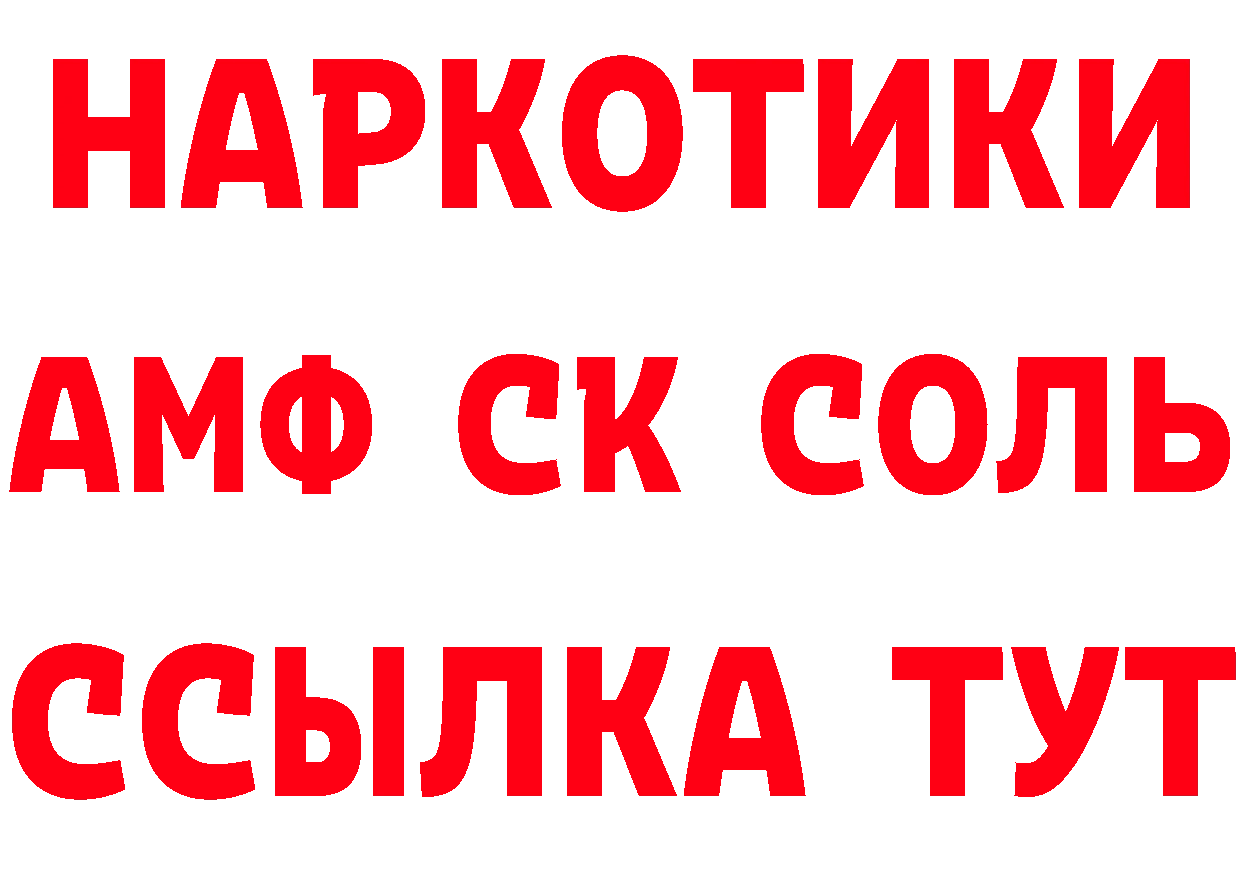 НАРКОТИКИ
АМФ СК СОЛЬ
ССЫЛКА ТУТ